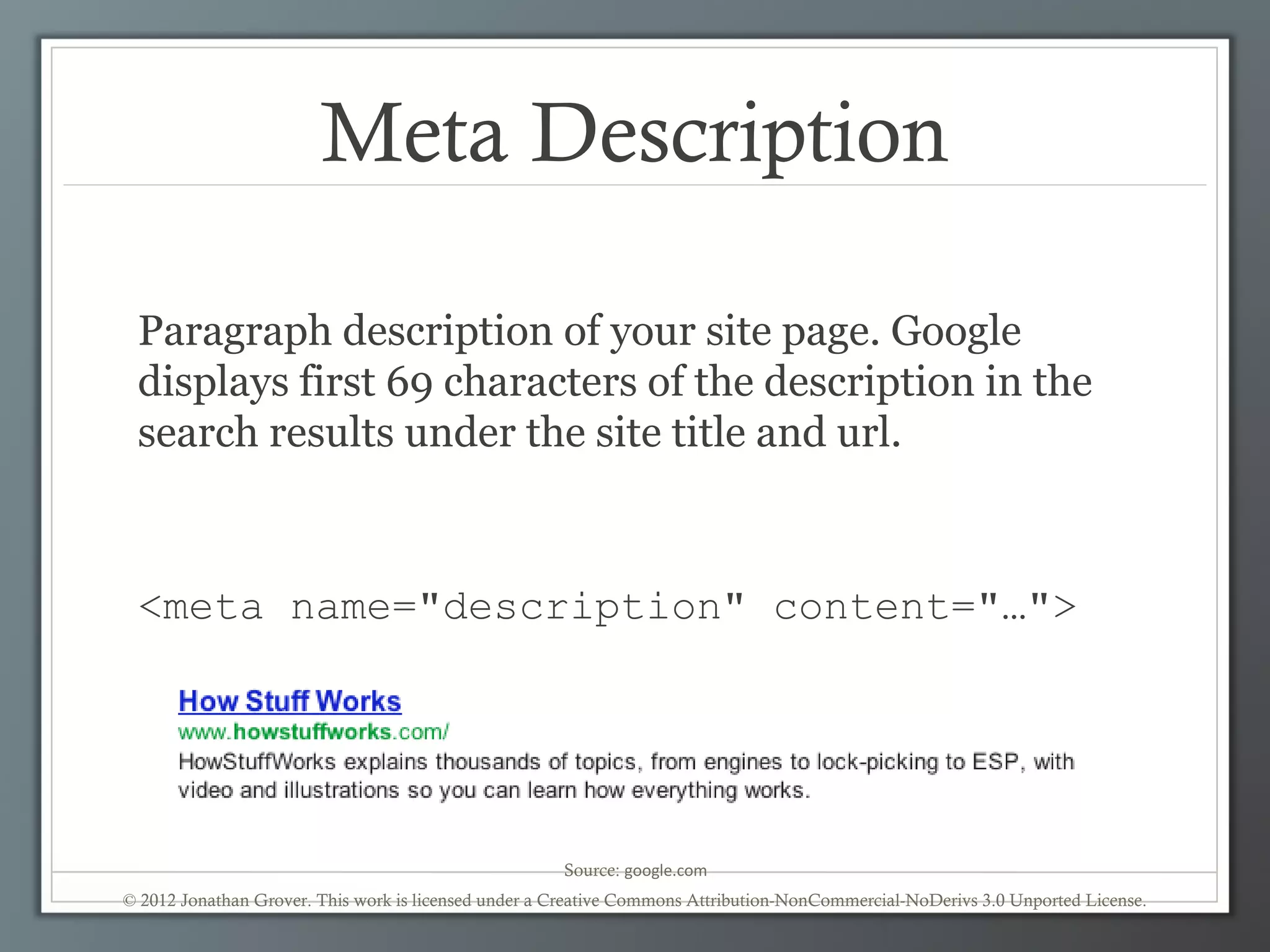 Meta Description

Paragraph description of your site page. Google displays first 69 characters of the description in the search results under the site title and url.

<meta name="description" content="…">

How Stuff Works
www.howstuffworks.com/
HowStuffWorks explains thousands of topics, from engines to lock-picking to ESP, with video and illustrations so you can learn how everything works.

Source: google.com

© 2012 Jonathan Grover. This work is licensed under a Creative Commons Attribution-NonCommercial-NoDerivs 3.0 Unported License.